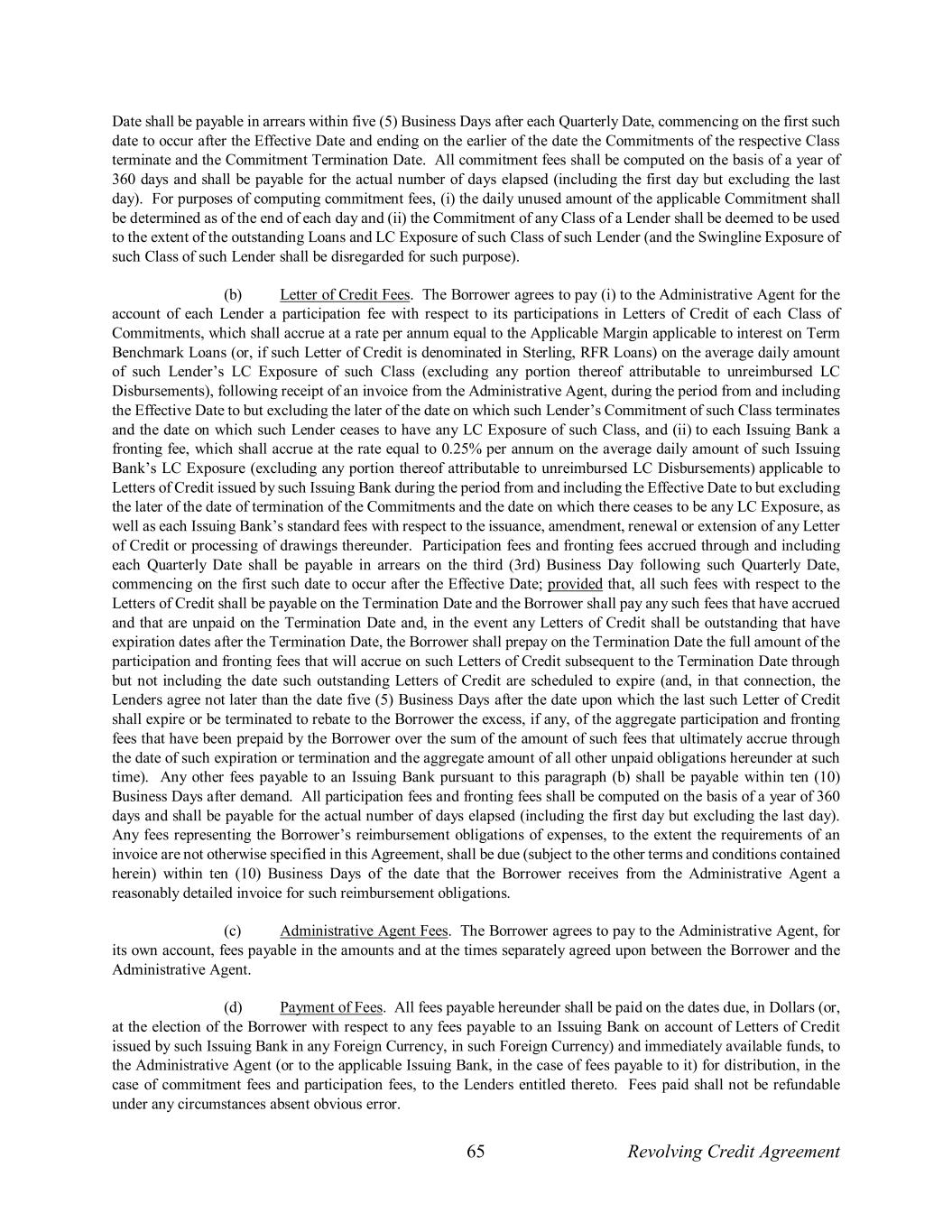 Date shall be payable in arrears within five (5) Business Days after each Quarterly Date, commencing on the first such date to occur after the Effective Date and ending on the earlier of the date the Commitments of the respective Class terminate and the Commitment Termination Date. All commitment fees shall be computed on the basis of a year of 360 days and shall be payable for the actual number of days elapsed (including the first day but excluding the last day). For purposes of computing commitment fees, (i) the daily unused amount of the applicable Commitment shall be determined as of the end of each day and (ii) the Commitment of any Class of a Lender shall be deemed to be used to the extent of the outstanding Loans and LC Exposure of such Class of such Lender (and the Swingline Exposure of such Class of such Lender shall be disregarded for such purpose).

(b) Letter of Credit Fees. The Borrower agrees to pay (i) to the Administrative Agent for the account of each Lender a participation fee with respect to its participations in Letters of Credit of each Class of Commitments, which shall accrue at a rate per annum equal to the Applicable Margin applicable to interest on Term Benchmark Loans (or, if such Letter of Credit is denominated in Sterling, RFR Loans) on the average daily amount of such Lender's LC Exposure of such Class (excluding any portion thereof attributable to unreimbursed LC Disbursements), following receipt of an invoice from the Administrative Agent, during the period from and including the Effective Date to but excluding the later of the date on which such Lender's Commitment of such Class terminates and the date on which such Lender ceases to have any LC Exposure of such Class, and (ii) to each Issuing Bank a fronting fee, which shall accrue at the rate equal to 0.25% per annum on the average daily amount of such Issuing Bank's LC Exposure (excluding any portion thereof attributable to unreimbursed LC Disbursements) applicable to Letters of Credit issued by such Issuing Bank during the period from and including the Effective Date to but excluding the later of the date of termination of the Commitments and the date on which there ceases to be any LC Exposure, as well as each Issuing Bank's standard fees with respect to the issuance, amendment, renewal or extension of any Letter of Credit or processing of drawings thereunder. Participation fees and fronting fees accrued through and including each Quarterly Date shall be payable in arrears on the third (3rd) Business Day following such Quarterly Date, commencing on the first such date to occur after the Effective Date; provided that, all such fees with respect to the Letters of Credit shall be payable on the Termination Date and the Borrower shall pay any such fees that have accrued and that are unpaid on the Termination Date and, in the event any Letters of Credit shall be outstanding that have expiration dates after the Termination Date, the Borrower shall prepay on the Termination Date the full amount of the participation and fronting fees that will accrue on such Letters of Credit subsequent to the Termination Date through but not including the date such outstanding Letters of Credit are scheduled to expire (and, in that connection, the Lenders agree not later than the date five (5) Business Days after the date upon which the last such Letter of Credit shall expire or be terminated to rebate to the Borrower the excess, if any, of the aggregate participation and fronting fees that have been prepaid by the Borrower over the sum of the amount of such fees that ultimately accrue through the date of such expiration or termination and the aggregate amount of all other unpaid obligations hereunder at such time). Any other fees payable to an Issuing Bank pursuant to this paragraph (b) shall be payable within ten (10) Business Days after demand. All participation fees and fronting fees shall be computed on the basis of a year of 360 days and shall be payable for the actual number of days elapsed (including the first day but excluding the last day). Any fees representing the Borrower's reimbursement obligations of expenses, to the extent the requirements of an invoice are not otherwise specified in this Agreement, shall be due (subject to the other terms and conditions contained herein) within ten (10) Business Days of the date that the Borrower receives from the Administrative Agent a reasonably detailed invoice for such reimbursement obligations.

(c) Administrative Agent Fees. The Borrower agrees to pay to the Administrative Agent, for its own account, fees payable in the amounts and at the times separately agreed upon between the Borrower and the Administrative Agent.

(d) Payment of Fees. All fees payable hereunder shall be paid on the dates due, in Dollars (or, at the election of the Borrower with respect to any fees payable to an Issuing Bank on account of Letters of Credit issued by such Issuing Bank in any Foreign Currency, in such Foreign Currency) and immediately available funds, to the Administrative Agent (or to the applicable Issuing Bank, in the case of fees payable to it) for distribution, in the case of commitment fees and participation fees, to the Lenders entitled thereto. Fees paid shall not be refundable under any circumstances absent obvious error.

65 Revolving Credit Agreement